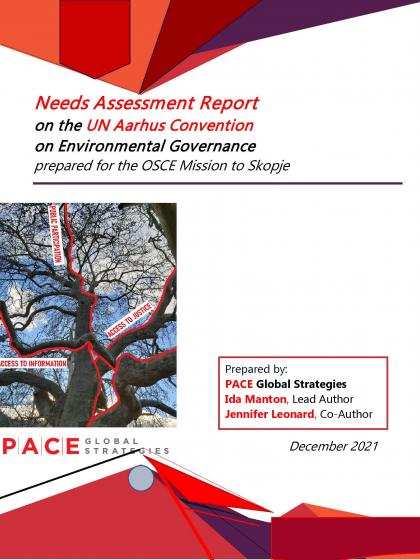 Needs Assessment Report
on the UN Aarhus Convention
on Environmental Governance
prepared for the OSCE Mission to Skopje

PUBLIC PARTICIPATION

ACCESS TO JUSTICE

ACCESS TO INFORMATION

Prepared by:
PACE Global Strategies
Ida Manton, Lead Author
Jennifer Leonard, Co-Author

PACE GLOBAL STRATEGIES

December 2021